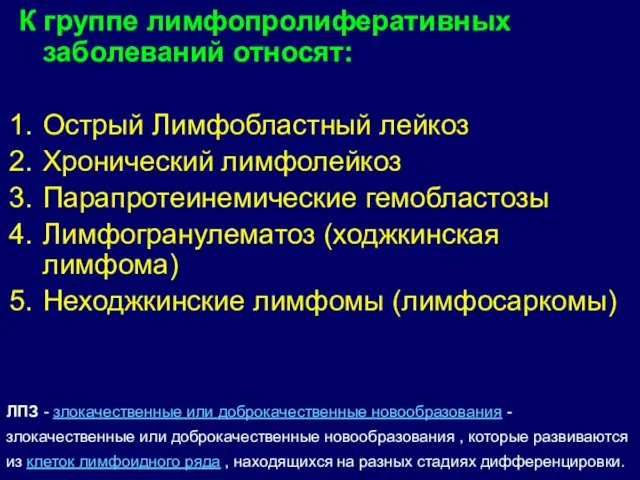 К группе лимфопролиферативных заболеваний относят:

1. Острый Лимфобластный лейкоз
2. Хронический лимфолейкоз
3. Парапротеинемические гемобластозы
4. Лимфогранулематоз (ходжкинская лимфома)
5. Неходжкинские лимфомы (лимфосаркомы)

ЛПЗ - злокачественные или доброкачественные новообразования - злокачественные или доброкачественные новообразования , которые развиваются из клеток лимфоидного ряда , находящихся на разных стадиях дифференцировки.